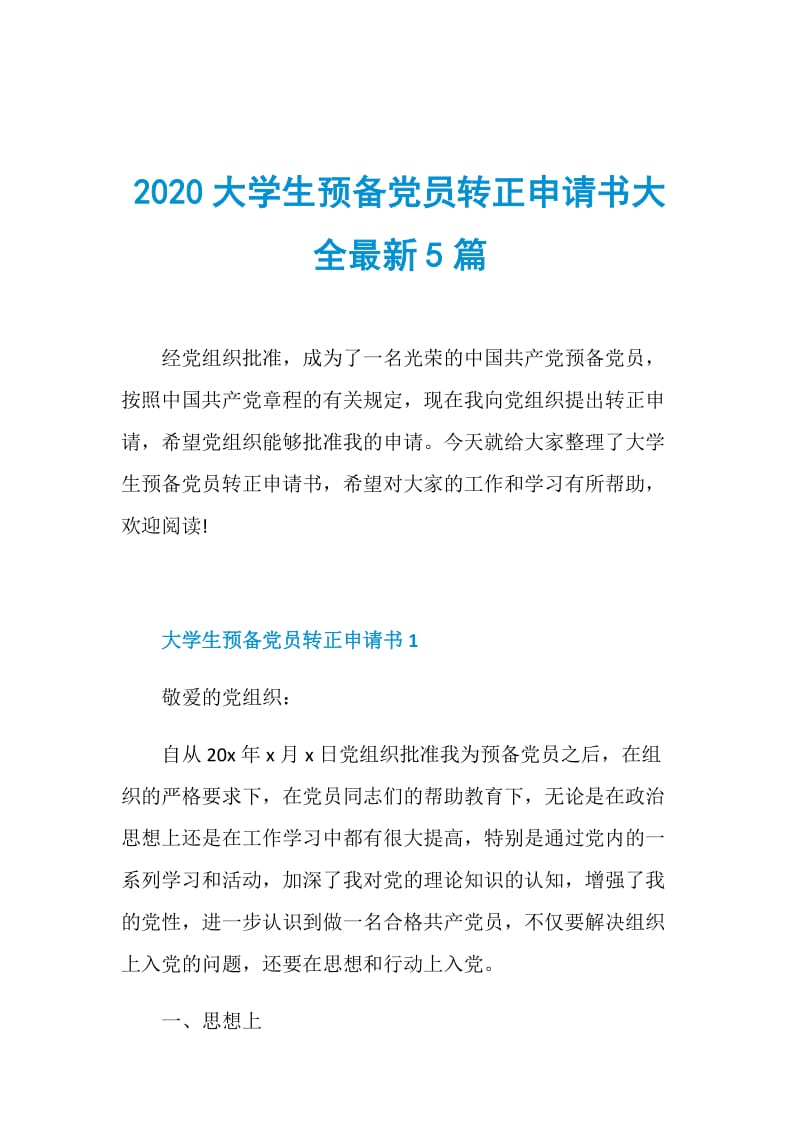 2020大学生预备党员转正申请书大全最新5篇

经党组织批准，成为了一名光荣的中国共产党预备党员，按照中国共产党章程的有关规定，现在我向党组织提出转正申请，希望党组织能够批准我的申请。今天就给大家整理了大学生预备党员转正申请书，希望对大家的工作和学习有所帮助，欢迎阅读!

大学生预备党员转正申请书1

敬爱的党组织：

自从20x年x月x日党组织批准我为预备党员之后，在组织的严格要求下，在党员同志们的帮助教育下，无论是在政治思想上还是在工作学习中都有很大提高，特别是通过党内的一系列学习和活动，加深了我对党的理论知识的认知，增强了我的党性，进一步认识到做一名合格共产党员，不仅要解决组织上入党的问题，还要在思想和行动上入党。

一、思想上